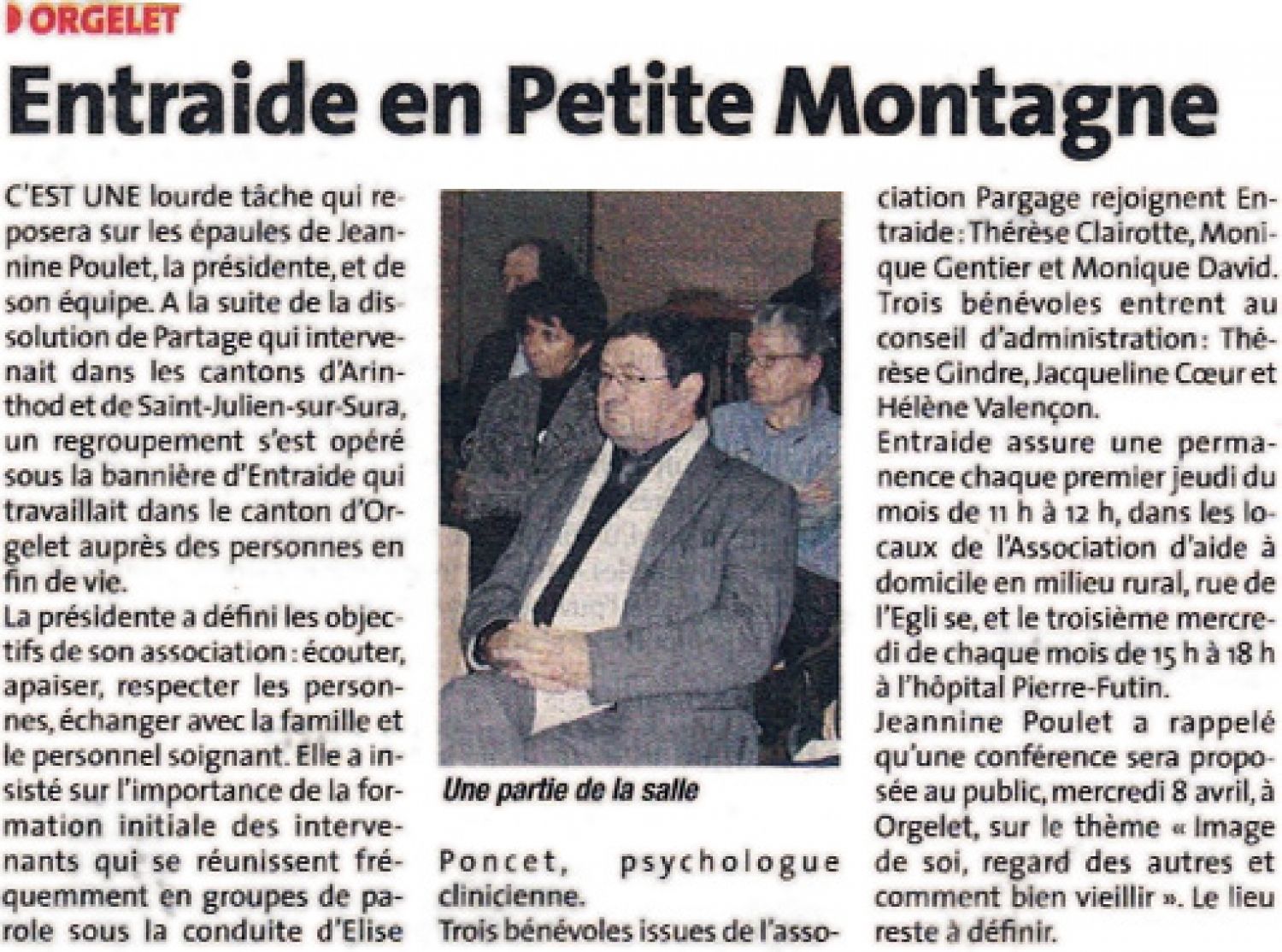 ORGELET

Entraide en Petite Montagne

C'EST UNE lourde tâche qui reposera sur les épaules de Jeannine Poulet, la présidente, et de son équipe. A la suite de la dissolution de Partage qui intervenait dans les cantons d'Arinthod et de Saint-Julien-sur-Sura, un regroupement s'est opéré sous la bannière d'Entraide qui travaillait dans le canton d'Orgelet auprès des personnes en fin de vie.

La présidente a défini les objectifs de son association : écouter, apaiser, respecter les personnes, échanger avec la famille et le personnel soignant. Elle a insisté sur l'importance de la formation initiale des intervenants qui se réunissent fréquemment en groupes de parole sous la conduite d'Elise

Une partie de la salle

Poncet, psychologue clinicienne.

Trois bénévoles issues de l'association Pargage rejoignent Entraide : Thérèse Clairotte, Monique Gentier et Monique David. Trois bénévoles entrent au conseil d'administration : Thérèse Gindre, Jacqueline Cœur et Hélène Valençon.

Entraide assure une permanence chaque premier jeudi du mois de 11 h à 12 h, dans les locaux de l'Association d'aide à domicile en milieu rural, rue de l'Egli se, et le troisième mercredi de chaque mois de 15 h à 18 h à l'hôpital Pierre-Futin.

Jeannine Poulet a rappelé qu'une conférence sera proposée au public, mercredi 8 avril, à Orgelet, sur le thème « Image de soi, regard des autres et comment bien vieillir ». Le lieu reste à définir.